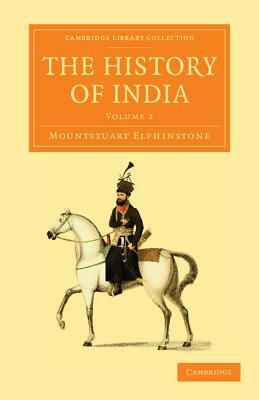 CAMBRIDGE LIBRARY COLLECTION

THE HISTORY OF INDIA

VOLUME 2

MOUNTSTUART ELPHINSTONE

CAMBRIDGE